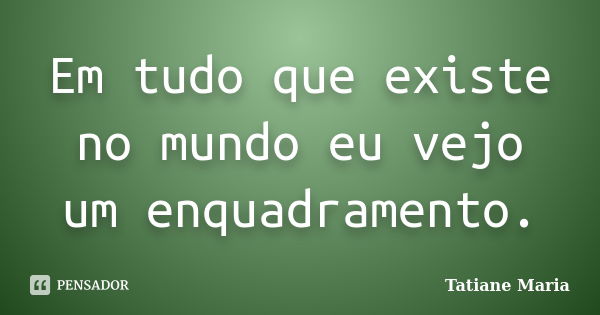 Em tudo que existe no mundo eu vejo um enquadramento.

PENSADOR

Tatiane Maria